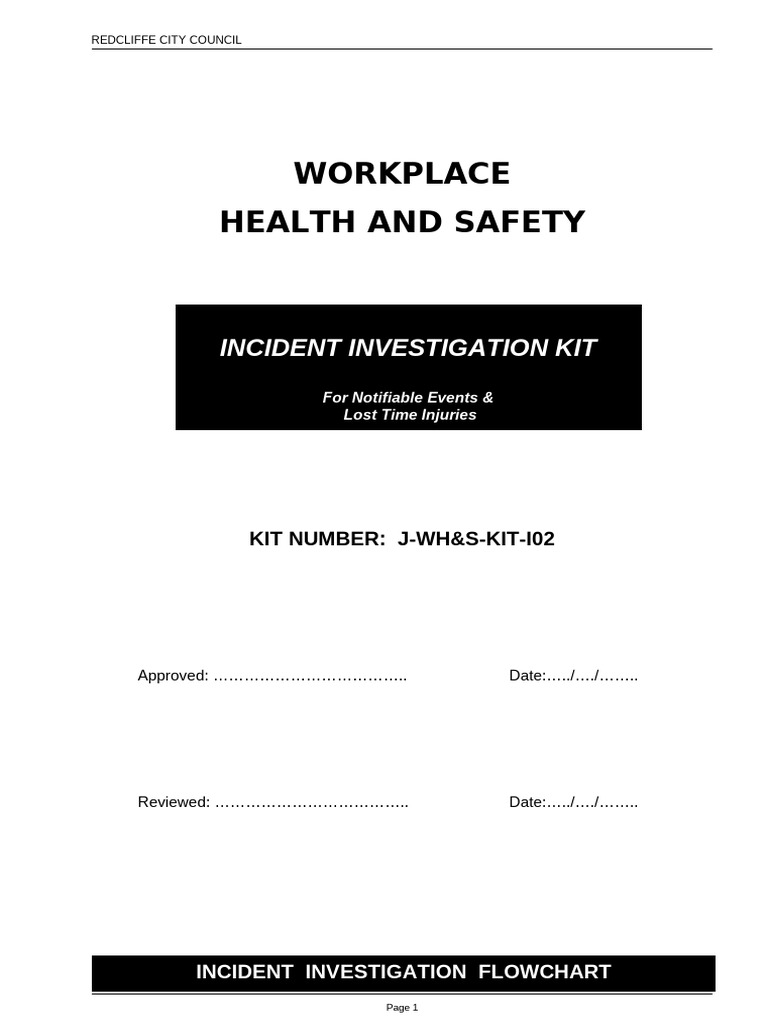 REDCLIFFE CITY COUNCIL

WORKPLACE
HEALTH AND SAFETY

INCIDENT INVESTIGATION KIT

For Notifiable Events &
Lost Time Injuries

KIT NUMBER: J-WH&S-KIT-I02

Approved: ……………………………….. Date:…../…./……..

Reviewed: ……………………………….. Date:…../…./……..

INCIDENT INVESTIGATION FLOWCHART

Page 1